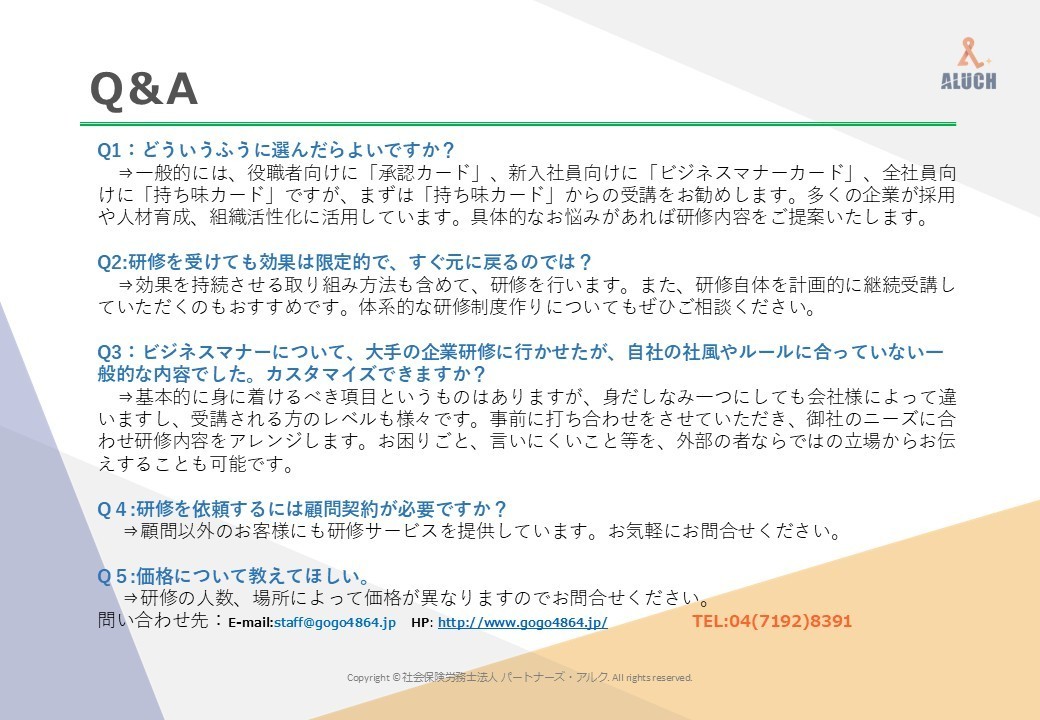 Q&A

ALUCH

Q1：どういうふうに選んだらよいですか？
⇒一般的には、役職者向けに「承認カード」、新入社員向けに「ビジネスマナーカード」、全社員向けに「持ち味カード」ですが、まずは「持ち味カード」からの受講をお勧めします。多くの企業が採用や人材育成、組織活性化に活用しています。具体的なお悩みがあれば研修内容をご提案いたします。

Q2:研修を受けても効果は限定的で、すぐ元に戻るのでは？
⇒効果を持続させる取り組み方法も含めて、研修を行います。また、研修自体を計画的に継続受講していただくのもおすすめです。体系的な研修制度作りについてもぜひご相談ください。

Q3：ビジネスマナーについて、大手の企業研修に行かせたが、自社の社風やルールに合っていない一般的な内容でした。カスタマイズできますか？
⇒基本的に身に着けるべき項目というものはありますが、身だしなみ一つにしても会社様によって違いますし、受講される方のレベルも様々です。事前に打ち合わせをさせていただき、御社のニーズに合わせ研修内容をアレンジします。お困りごと、言いにくいこと等を、外部の者ならではの立場からお伝えすることも可能です。

Q４:研修を依頼するには顧問契約が必要ですか？
⇒顧問以外のお客様にも研修サービスを提供しています。お気軽にお問合せください。

Q５:価格について教えてほしい。
⇒研修の人数、場所によって価格が異なりますのでお問合せください。
問い合わせ先：E-mail:staff@gogo4864.jp HP: http://www.gogo4864.jp/ TEL:04(7192)8391

Copyright © 社会保険労務士法人 パートナーズ・アルク. All rights reserved.